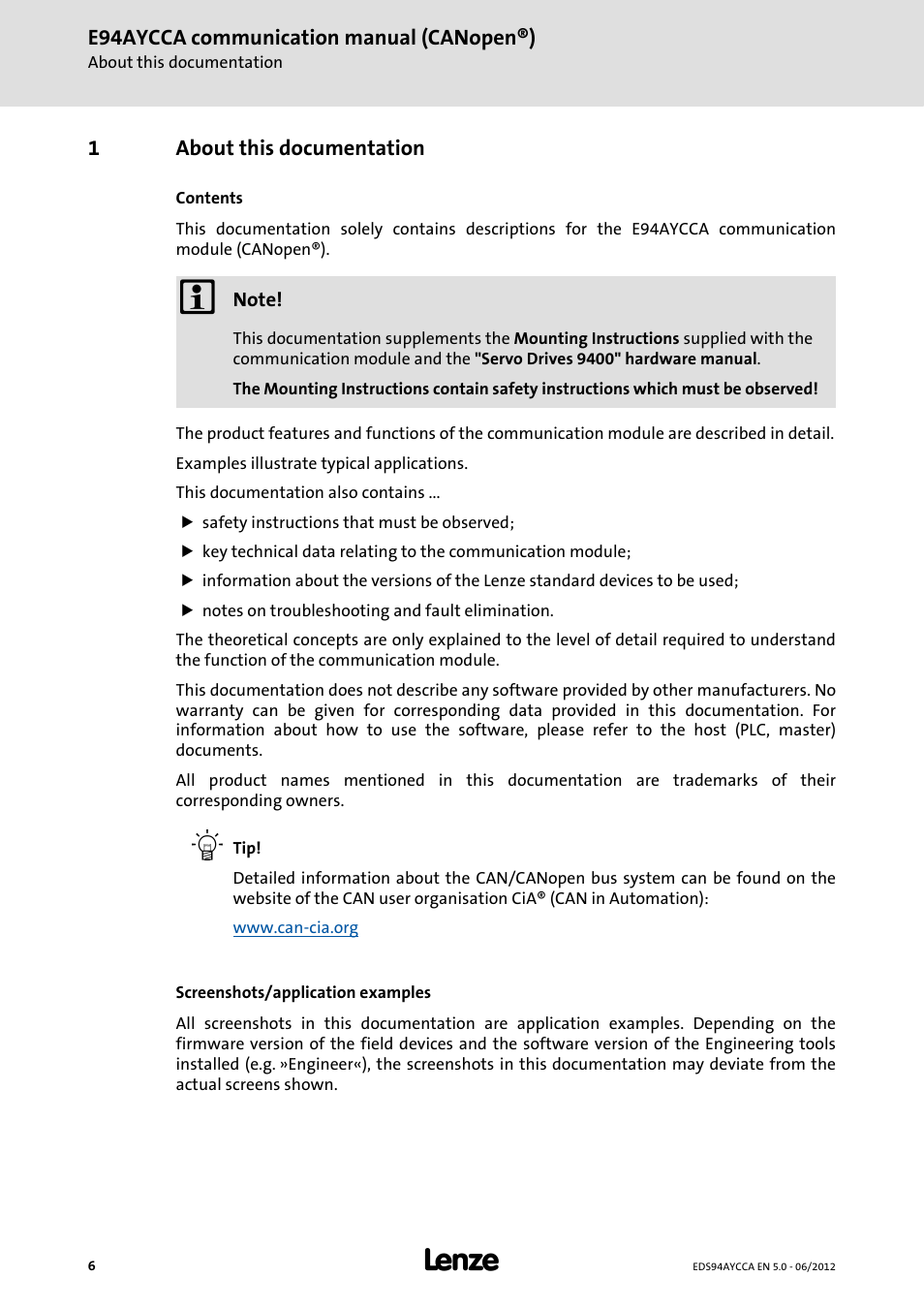 E94AYCCA communication manual (CANopen®)
About this documentation

1 About this documentation

Contents

This documentation solely contains descriptions for the E94AYCCA communication module (CANopen®).

Note!

This documentation supplements the Mounting Instructions supplied with the communication module and the "Servo Drives 9400" hardware manual.

The Mounting Instructions contain safety instructions which must be observed!

The product features and functions of the communication module are described in detail.

Examples illustrate typical applications.

This documentation also contains ...

▶ safety instructions that must be observed;

▶ key technical data relating to the communication module;

▶ information about the versions of the Lenze standard devices to be used;

▶ notes on troubleshooting and fault elimination.

The theoretical concepts are only explained to the level of detail required to understand the function of the communication module.

This documentation does not describe any software provided by other manufacturers. No warranty can be given for corresponding data provided in this documentation. For information about how to use the software, please refer to the host (PLC, master) documents.

All product names mentioned in this documentation are trademarks of their corresponding owners.

Tip!

Detailed information about the CAN/CANopen bus system can be found on the website of the CAN user organisation CiA® (CAN in Automation):

www.can-cia.org

Screenshots/application examples

All screenshots in this documentation are application examples. Depending on the firmware version of the field devices and the software version of the Engineering tools installed (e.g. »Engineer«), the screenshots in this documentation may deviate from the actual screens shown.

6 Lenze EDS94AYCCA EN 5.0 - 06/2012